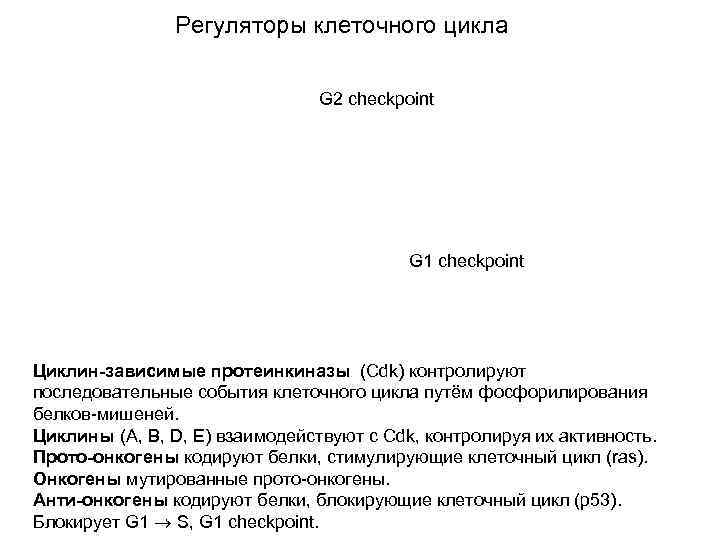 Регуляторы клеточного цикла

G2 checkpoint

G1 checkpoint

Циклин-зависимые протеинкиназы (Cdk) контролируют последовательные события клеточного цикла путём фосфорилирования белков-мишеней.
Циклины (A, B, D, E) взаимодействуют с Cdk, контролируя их активность.
Прото-онкогены кодируют белки, стимулирующие клеточный цикл (ras).
Онкогены мутированные прото-онкогены.
Анти-онкогены кодируют белки, блокирующие клеточный цикл (p53). Блокирует G1 $\rightarrow$ S, G1 checkpoint.